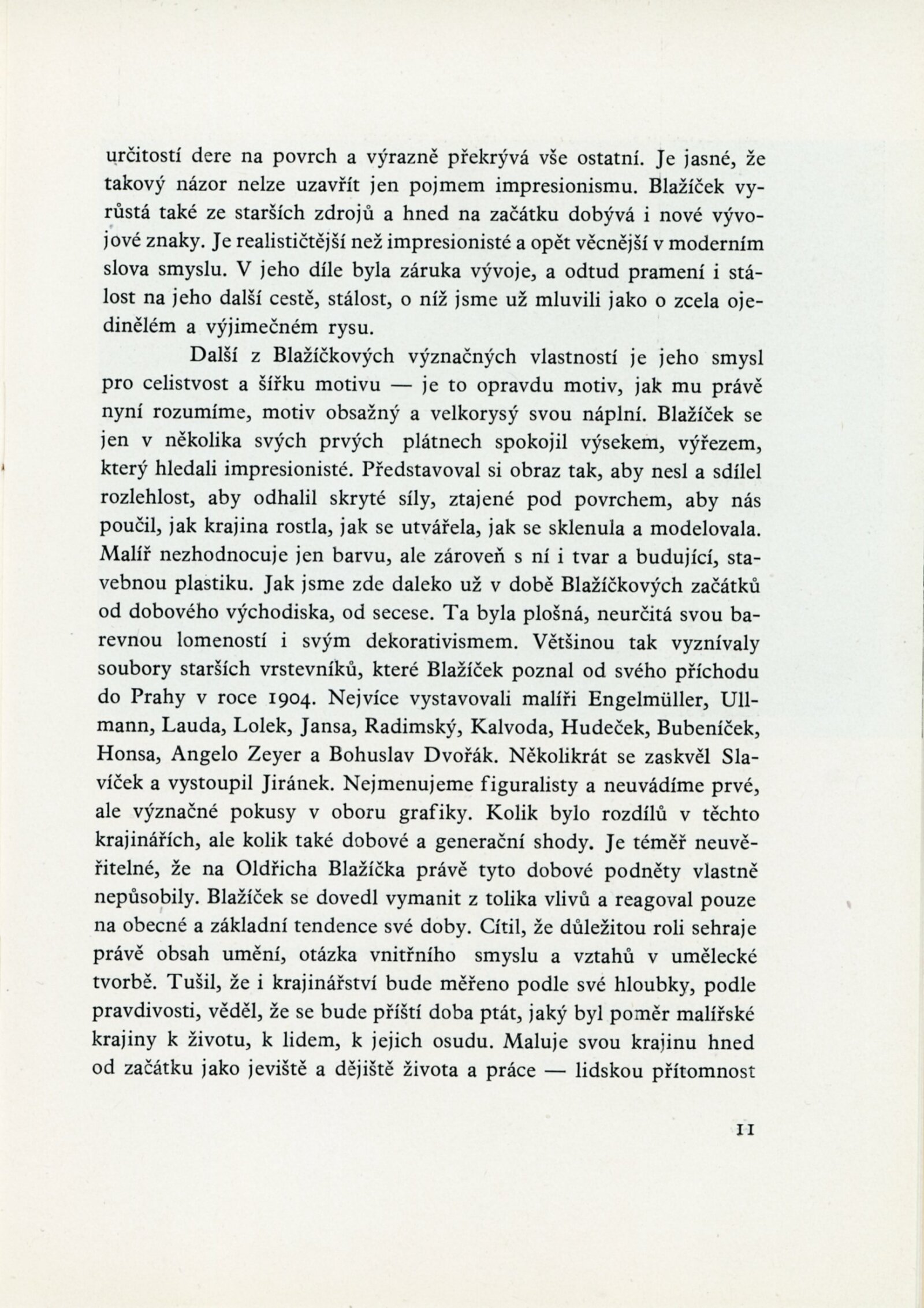 určitostí dere na povrch a výrazně překrývá vše ostatní. Je jasné, že takový názor nelze uzavřít jen pojmem impresionismu. Blažíček vyrůstá také ze starších zdrojů a hned na začátku dobývá i nové vývojové znaky. Je realističtější než impresionisté a opět věcnější v moderním slova smyslu. V jeho díle byla záruka vývoje, a odtud pramení i stálost na jeho další cestě, stálost, o níž jsme už mluvili jako o zcela ojedinělém a výjimečném rysu.

Další z Blažíčkových význačných vlastností je jeho smysl pro celistvost a šířku motivu — je to opravdu motiv, jak mu právě nyní rozumíme, motiv obsažný a velkorysý svou náplní. Blažíček se jen v několika svých prvých plátnech spokojil výsekem, výřezem, který hledali impresionisté. Představoval si obraz tak, aby nesl a sdílel rozlehlost, aby odhalil skryté síly, ztajené pod povrchem, aby nás poučil, jak krajina rostla, jak se utvářela, jak se sklenula a modelovala. Malíř nezhodnocuje jen barvu, ale zároveň s ní i tvar a budující, stavebnou plastiku. Jak jsme zde daleko už v době Blažíčkových začátků od dobového východiska, od secese. Ta byla plošná, neurčitá svou barevnou lomeností i svým dekorativismem. Většinou tak vyznívaly soubory starších vrstevníků, které Blažíček poznal od svého příchodu do Prahy v roce 1904. Nejvíce vystavovali malíři Engelmüller, Ullmann, Lauda, Lolek, Jansa, Radimský, Kalvoda, Hudeček, Bubeníček, Honsa, Angelo Zeyer a Bohuslav Dvořák. Několikrát se zaskvěl Slavíček a vystoupil Jiránek. Nejmenujeme figuralisty a neuvádíme prvé, ale význačné pokusy v oboru grafiky. Kolik bylo rozdílů v těchto krajinářích, ale kolik také dobové a generační shody. Je téměř neuvěřitelné, že na Oldřicha Blažíčka právě tyto dobové podněty vlastně nepůsobily. Blažíček se dovedl vymanit z tolika vlivů a reagoval pouze na obecné a základní tendence své doby. Cítil, že důležitou roli sehraje právě obsah umění, otázka vnitřního smyslu a vztahů v umělecké tvorbě. Tušil, že i krajinářství bude měřeno podle své hloubky, podle pravdivosti, věděl, že se bude příští doba ptát, jaký byl poměr malířské krajiny k životu, k lidem, k jejich osudu. Maluje svou krajinu hned od začátku jako jeviště a dějiště života a práce — lidskou přítomnost

11